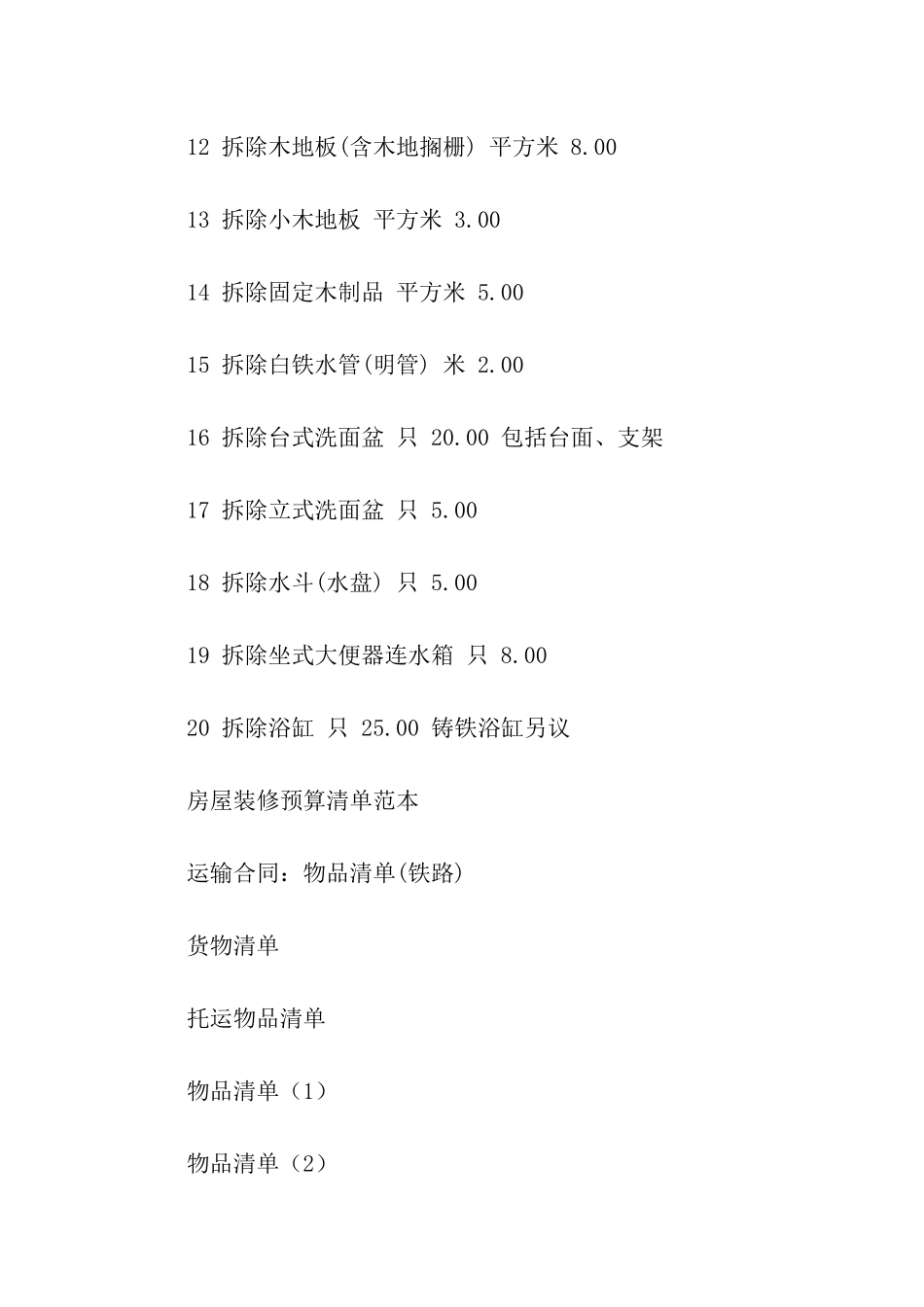 12 拆除木地板(含木地搁栅) 平方米 8.00

13 拆除小木地板 平方米 3.00

14 拆除固定木制品 平方米 5.00

15 拆除白铁水管(明管) 米 2.00

16 拆除台式洗面盆 只 20.00 包括台面、支架

17 拆除立式洗面盆 只 5.00

18 拆除水斗(水盘) 只 5.00

19 拆除坐式大便器连水箱 只 8.00

20 拆除浴缸 只 25.00 铸铁浴缸另议

房屋装修预算清单范本

运输合同：物品清单(铁路)

货物清单

托运物品清单

物品清单（1）

物品清单（2）